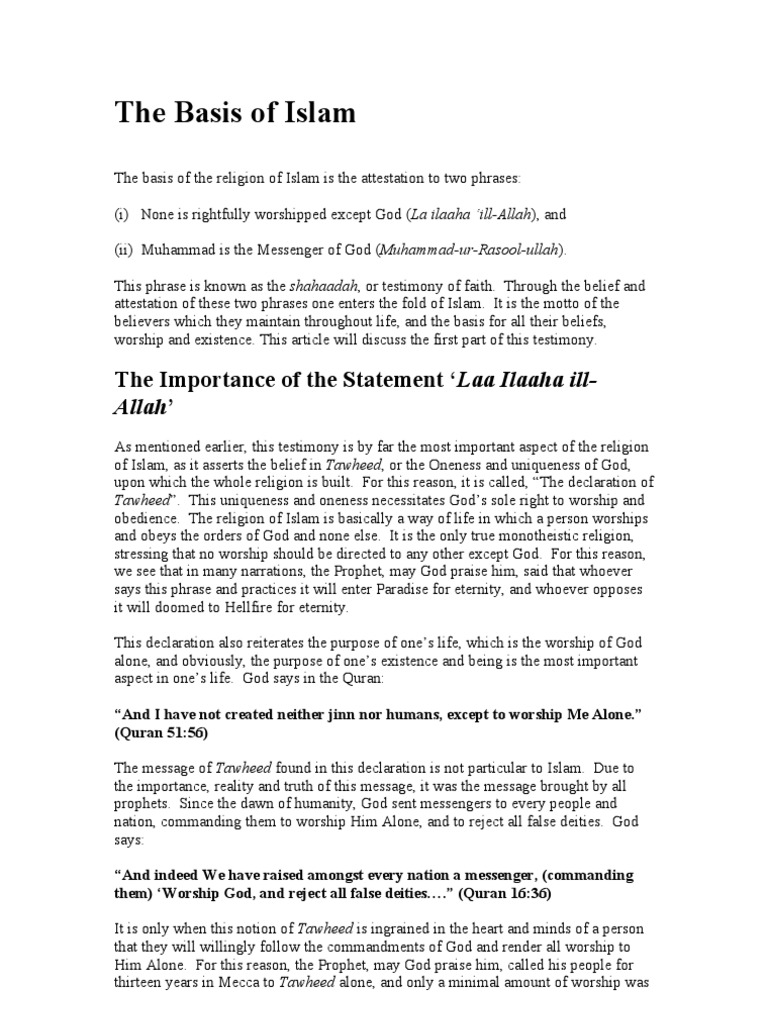 The Basis of Islam

The basis of the religion of Islam is the attestation to two phrases:

(i) None is rightfully worshipped except God (La ilaaha 'ill-Allah), and

(ii) Muhammad is the Messenger of God (Muhammad-ur-Rasool-ullah).

This phrase is known as the shahaadah, or testimony of faith. Through the belief and attestation of these two phrases one enters the fold of Islam. It is the motto of the believers which they maintain throughout life, and the basis for all their beliefs, worship and existence. This article will discuss the first part of this testimony.

The Importance of the Statement 'Laa Ilaaha ill-Allah'

As mentioned earlier, this testimony is by far the most important aspect of the religion of Islam, as it asserts the belief in Tawheed, or the Oneness and uniqueness of God, upon which the whole religion is built. For this reason, it is called, "The declaration of Tawheed". This uniqueness and oneness necessitates God's sole right to worship and obedience. The religion of Islam is basically a way of life in which a person worships and obeys the orders of God and none else. It is the only true monotheistic religion, stressing that no worship should be directed to any other except God. For this reason, we see that in many narrations, the Prophet, may God praise him, said that whoever says this phrase and practices it will enter Paradise for eternity, and whoever opposes it will doomed to Hellfire for eternity.

This declaration also reiterates the purpose of one's life, which is the worship of God alone, and obviously, the purpose of one's existence and being is the most important aspect in one's life. God says in the Quran:

"And I have not created neither jinn nor humans, except to worship Me Alone." (Quran 51:56)

The message of Tawheed found in this declaration is not particular to Islam. Due to the importance, reality and truth of this message, it was the message brought by all prophets. Since the dawn of humanity, God sent messengers to every people and nation, commanding them to worship Him Alone, and to reject all false deities. God says:

"And indeed We have raised amongst every nation a messenger, (commanding them) 'Worship God, and reject all false deities…." (Quran 16:36)

It is only when this notion of Tawheed is ingrained in the heart and minds of a person that they will willingly follow the commandments of God and render all worship to Him Alone. For this reason, the Prophet, may God praise him, called his people for thirteen years in Mecca to Tawheed alone, and only a minimal amount of worship was